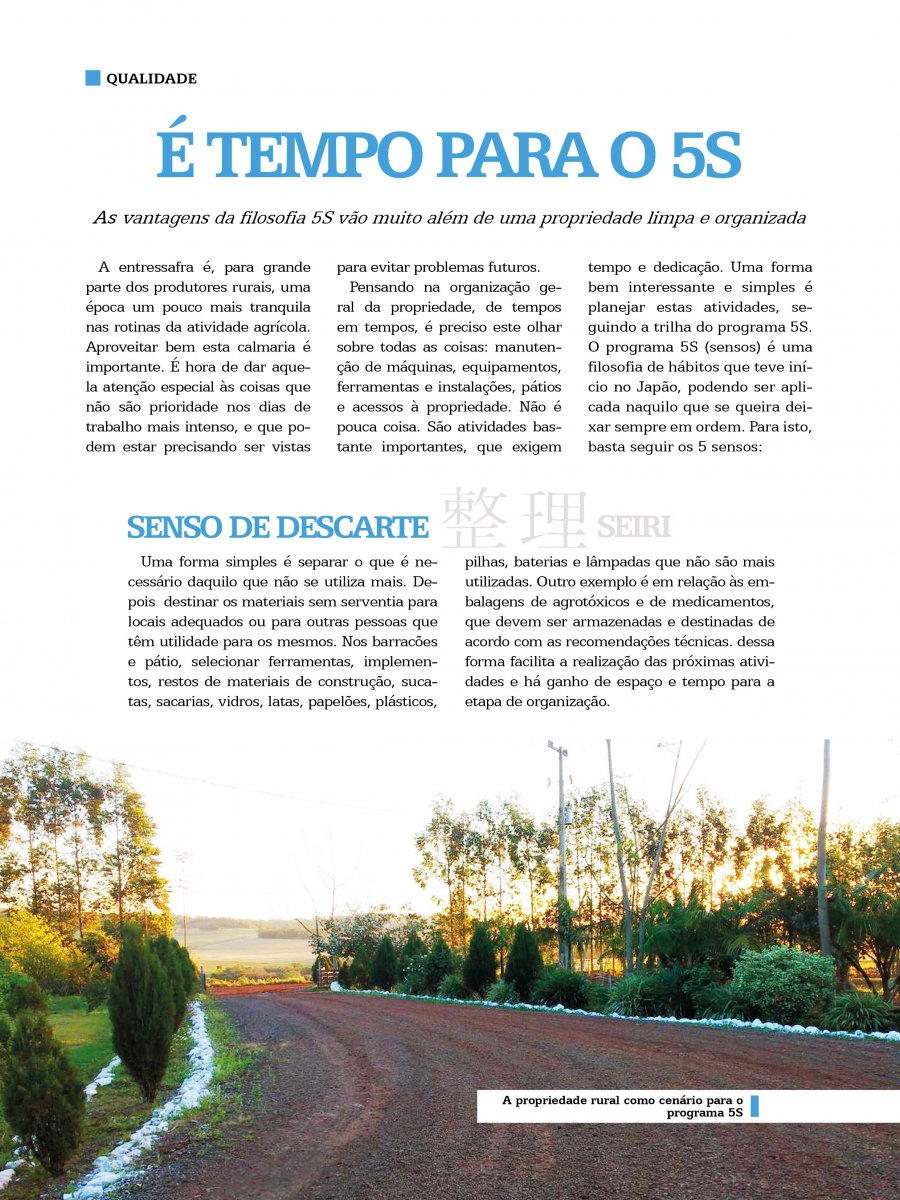 QUALIDADE

É TEMPO PARA O 5S

As vantagens da filosofia 5S vão muito além de uma propriedade limpa e organizada

A entressafra é, para grande parte dos produtores rurais, uma época um pouco mais tranquila nas rotinas da atividade agrícola. Aproveitar bem esta calmaria é importante. É hora de dar aquela atenção especial às coisas que não são prioridade nos dias de trabalho mais intenso, e que podem estar precisando ser vistas para evitar problemas futuros.

Pensando na organização geral da propriedade, de tempos em tempos, é preciso este olhar sobre todas as coisas: manutenção de máquinas, equipamentos, ferramentas e instalações, pátios e acessos à propriedade. Não é pouca coisa. São atividades bastante importantes, que exigem tempo e dedicação. Uma forma bem interessante e simples é planejar estas atividades, seguindo a trilha do programa 5S. O programa 5S (sensos) é uma filosofia de hábitos que teve início no Japão, podendo ser aplicada naquilo que se queira deixar sempre em ordem. Para isto, basta seguir os 5 sensos:

SENSO DE DESCARTE 整理 SEIRI

Uma forma simples é separar o que é necessário daquilo que não se utiliza mais. Depois destinar os materiais sem serventia para locais adequados ou para outras pessoas que têm utilidade para os mesmos. Nos barracões e pátio, selecionar ferramentas, implementos, restos de materiais de construção, sucatas, sacarias, vidros, latas, papelões, plásticos, pilhas, baterias e lâmpadas que não são mais utilizadas. Outro exemplo é em relação às embalagens de agrotóxicos e de medicamentos, que devem ser armazenadas e destinadas de acordo com as recomendações técnicas. dessa forma facilita a realização das próximas atividades e há ganho de espaço e tempo para a etapa de organização.

A propriedade rural como cenário para o programa 5S